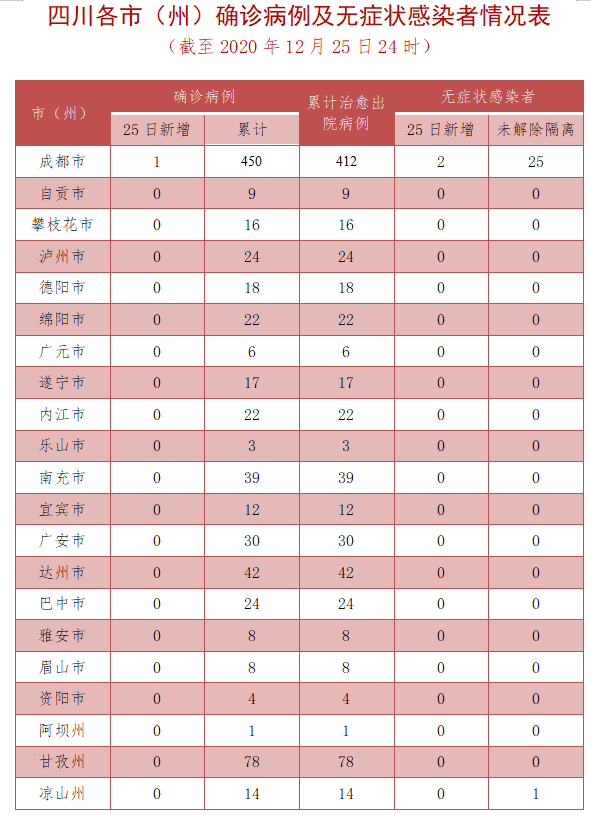 四川各市（州）确诊病例及无症状感染者情况表

（截至 2020 年 12 月 25 日 24 时）

| 市（州） | 确诊病例 25 日新增 | 确诊病例 累计 | 累计治愈出院病例 | 无症状感染者 25 日新增 | 无症状感染者 未解除隔离 |
|---|---|---|---|---|---|
| 成都市 | 1 | 450 | 412 | 2 | 25 |
| 自贡市 | 0 | 9 | 9 | 0 | 0 |
| 攀枝花市 | 0 | 16 | 16 | 0 | 0 |
| 泸州市 | 0 | 24 | 24 | 0 | 0 |
| 德阳市 | 0 | 18 | 18 | 0 | 0 |
| 绵阳市 | 0 | 22 | 22 | 0 | 0 |
| 广元市 | 0 | 6 | 6 | 0 | 0 |
| 遂宁市 | 0 | 17 | 17 | 0 | 0 |
| 内江市 | 0 | 22 | 22 | 0 | 0 |
| 乐山市 | 0 | 3 | 3 | 0 | 0 |
| 南充市 | 0 | 39 | 39 | 0 | 0 |
| 宜宾市 | 0 | 12 | 12 | 0 | 0 |
| 广安市 | 0 | 30 | 30 | 0 | 0 |
| 达州市 | 0 | 42 | 42 | 0 | 0 |
| 巴中市 | 0 | 24 | 24 | 0 | 0 |
| 雅安市 | 0 | 8 | 8 | 0 | 0 |
| 眉山市 | 0 | 8 | 8 | 0 | 0 |
| 资阳市 | 0 | 4 | 4 | 0 | 0 |
| 阿坝州 | 0 | 1 | 1 | 0 | 0 |
| 甘孜州 | 0 | 78 | 78 | 0 | 0 |
| 凉山州 | 0 | 14 | 14 | 0 | 1 |